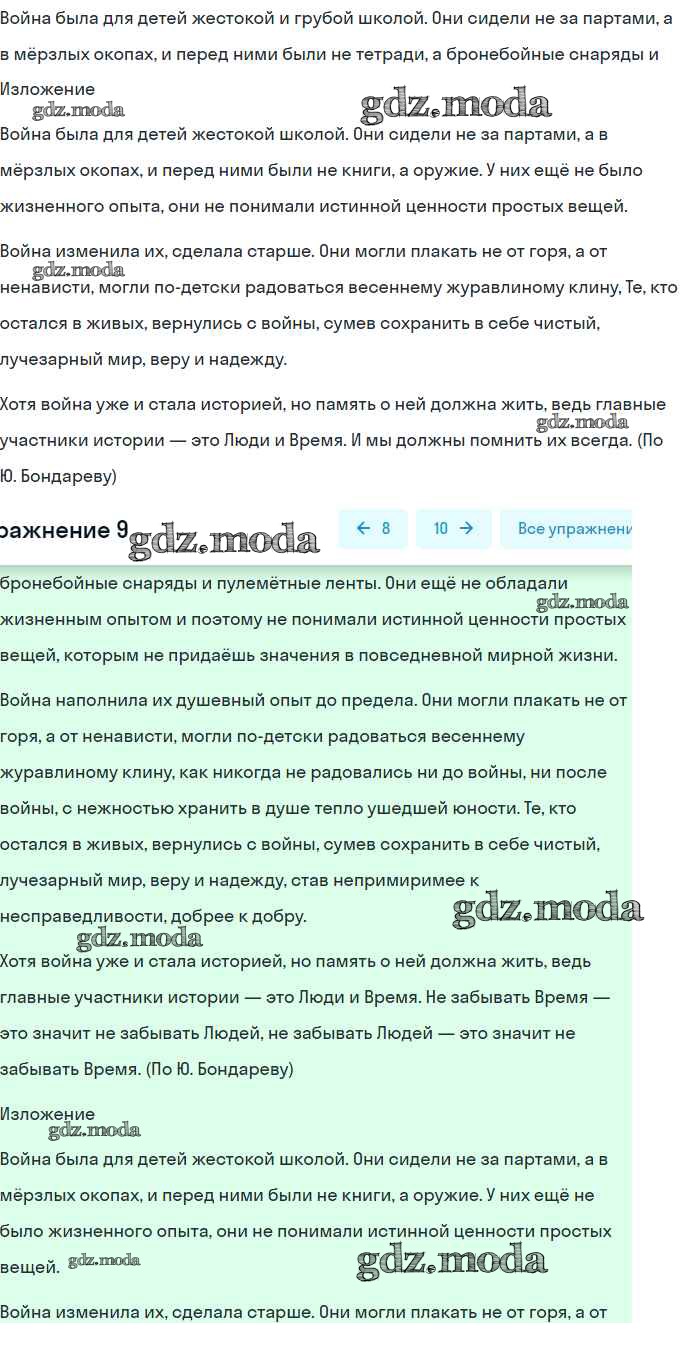 Война была для детей жестокой и грубой школой. Они сидели не за партами, а в мёрзлых окопах, и перед ними были не тетради, а бронебойные снаряды и

Изложение
gdz.moda gdz.moda
Война была для детей жестокой школой. Они сидели не за партами, а в мёрзлых окопах, и перед ними были не книги, а оружие. У них ещё не было жизненного опыта, они не понимали истинной ценности простых вещей.

Война изменила их, сделала старше. Они могли плакать не от горя, а от ненависти, могли по-детски радоваться весеннему журавлиному клину, Те, кто остался в живых, вернулись с войны, сумев сохранить в себе чистый, лучезарный мир, веру и надежду.
gdz.moda

Хотя война уже и стала историей, но память о ней должна жить, ведь главные участники истории — это Люди и Время. И мы должны помнить их всегда. (По Ю. Бондареву)
gdz.moda

ражнение 9 gdz.moda ← 8 10 → Все упражнени

бронебойные снаряды и пулемётные ленты. Они ещё не обладали жизненным опытом и поэтому не понимали истинной ценности простых вещей, которым не придаёшь значения в повседневной мирной жизни.
gdz.moda

Война наполнила их душевный опыт до предела. Они могли плакать не от горя, а от ненависти, могли по-детски радоваться весеннему журавлиному клину, как никогда не радовались ни до войны, ни после войны, с нежностью хранить в душе тепло ушедшей юности. Те, кто остался в живых, вернулись с войны, сумев сохранить в себе чистый, лучезарный мир, веру и надежду, став непримиримее к несправедливости, добрее к добру.
gdz.moda gdz.moda

Хотя война уже и стала историей, но память о ней должна жить, ведь главные участники истории — это Люди и Время. Не забывать Время — это значит не забывать Людей, не забывать Людей — это значит не забывать Время. (По Ю. Бондареву)

Изложение
gdz.moda
Война была для детей жестокой школой. Они сидели не за партами, а в мёрзлых окопах, и перед ними были не книги, а оружие. У них ещё не было жизненного опыта, они не понимали истинной ценности простых вещей.
gdz.moda gdz.moda

Война изменила их, сделала старше. Они могли плакать не от горя, а от